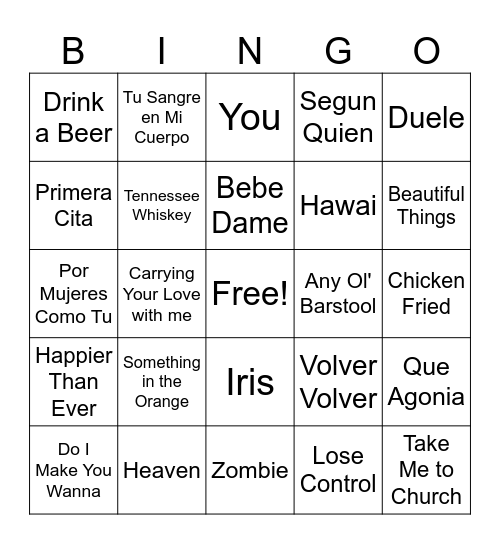 | B | I | N | G | O |
|---|---|---|---|---|
| Drink a Beer | Tu Sangre en Mi Cuerpo | You | Segun Quien | Duele |
| Primera Cita | Tennessee Whiskey | Bebe Dame | Hawai | Beautiful Things |
| Por Mujeres Como Tu | Carrying Your Love with me | Free! | Any Ol' Barstool | Chicken Fried |
| Happier Than Ever | Something in the Orange | Iris | Volver Volver | Que Agonia |
| Do I Make You Wanna | Heaven | Zombie | Lose Control | Take Me to Church |